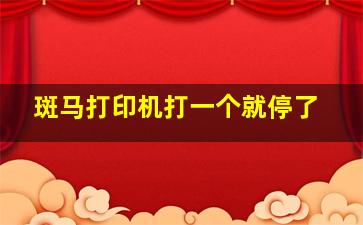 斑马打印机打一个就停了